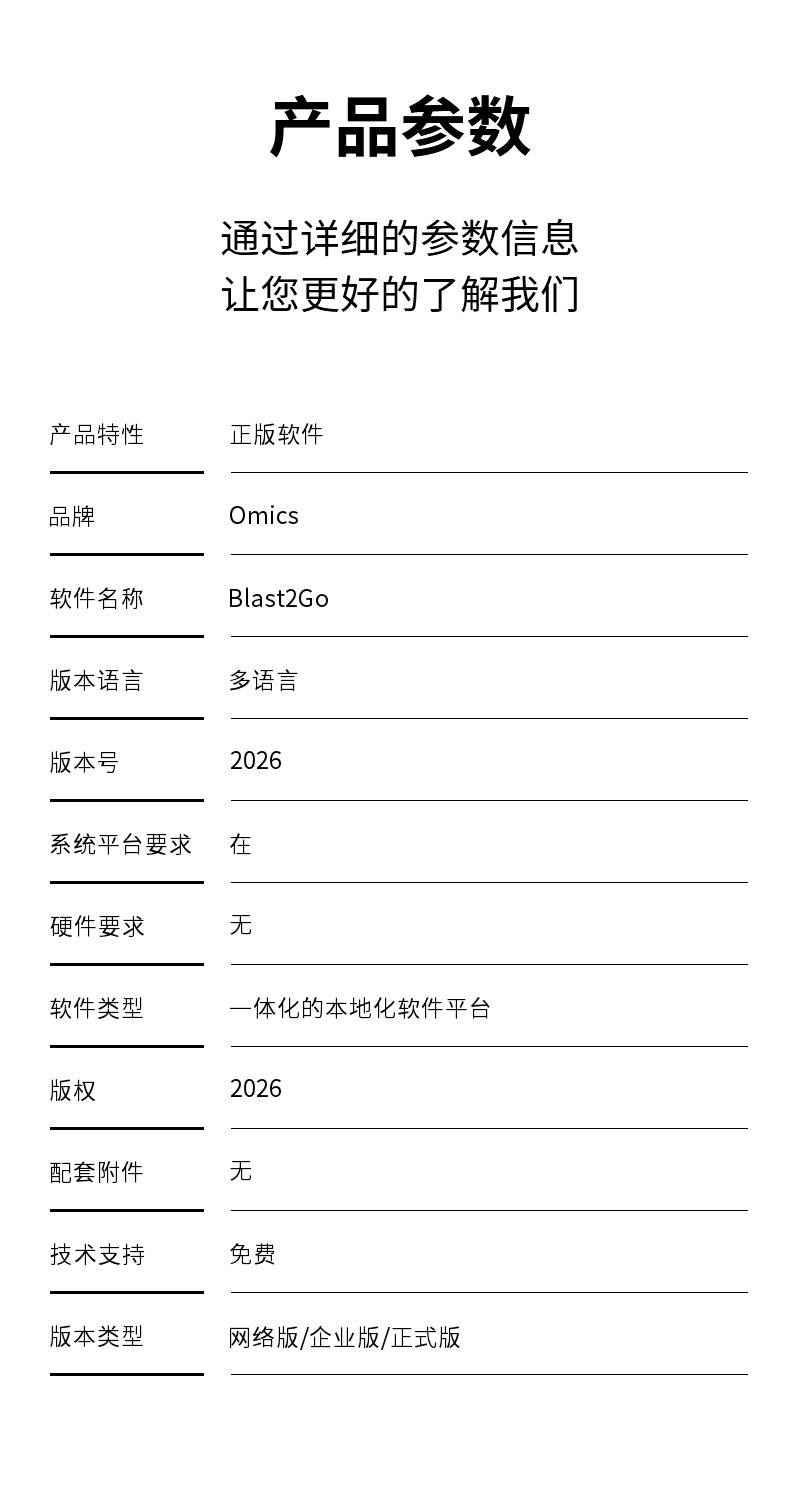 产品参数

通过详细的参数信息
让您更好的了解我们

产品特性 正版软件

品牌 Omics

软件名称 Blast2Go

版本语言 多语言

版本号 2026

系统平台要求 在

硬件要求 无

软件类型 一体化的本地化软件平台

版权 2026

配套附件 无

技术支持 免费

版本类型 网络版/企业版/正式版